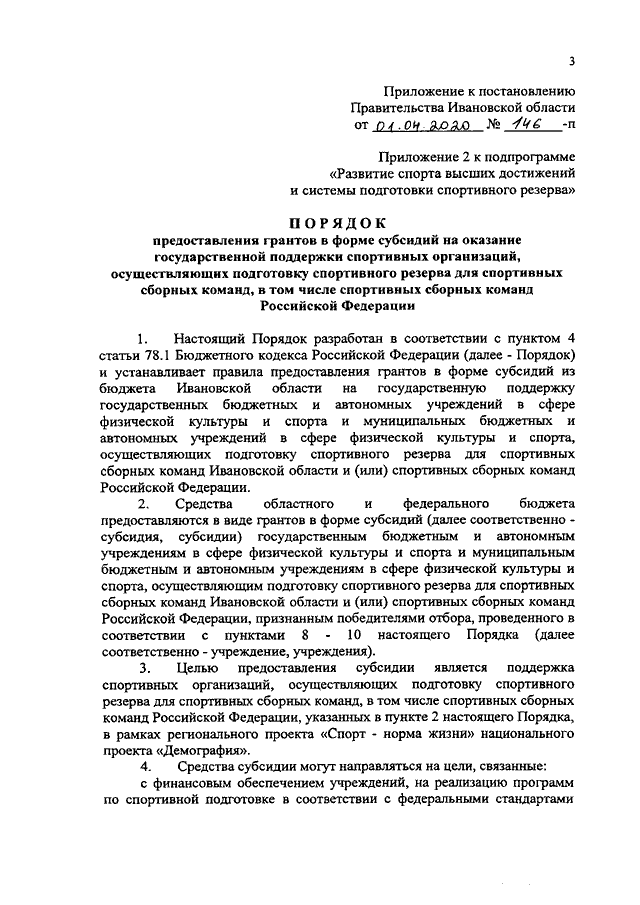 3

Приложение к постановлению Правительства Ивановской области от 01.04.2020 № 146 -п

Приложение 2 к подпрограмме «Развитие спорта высших достижений и системы подготовки спортивного резерва»

ПОРЯДОК

предоставления грантов в форме субсидий на оказание государственной поддержки спортивных организаций, осуществляющих подготовку спортивного резерва для спортивных сборных команд, в том числе спортивных сборных команд Российской Федерации

1. Настоящий Порядок разработан в соответствии с пунктом 4 статьи 78.1 Бюджетного кодекса Российской Федерации (далее - Порядок) и устанавливает правила предоставления грантов в форме субсидий из бюджета Ивановской области на государственную поддержку государственных бюджетных и автономных учреждений в сфере физической культуры и спорта и муниципальных бюджетных и автономных учреждений в сфере физической культуры и спорта, осуществляющих подготовку спортивного резерва для спортивных сборных команд Ивановской области и (или) спортивных сборных команд Российской Федерации.

2. Средства областного и федерального бюджета предоставляются в виде грантов в форме субсидий (далее соответственно - субсидия, субсидии) государственным бюджетным и автономным учреждениям в сфере физической культуры и спорта и муниципальным бюджетным и автономным учреждениям в сфере физической культуры и спорта, осуществляющим подготовку спортивного резерва для спортивных сборных команд Ивановской области и (или) спортивных сборных команд Российской Федерации, признанным победителями отбора, проведенного в соответствии с пунктами 8 - 10 настоящего Порядка (далее соответственно - учреждение, учреждения).

3. Целью предоставления субсидии является поддержка спортивных организаций, осуществляющих подготовку спортивного резерва для спортивных сборных команд, в том числе спортивных сборных команд Российской Федерации, указанных в пункте 2 настоящего Порядка, в рамках регионального проекта «Спорт - норма жизни» национального проекта «Демография».

4. Средства субсидии могут направляться на цели, связанные:

с финансовым обеспечением учреждений, на реализацию программ по спортивной подготовке в соответствии с федеральными стандартами